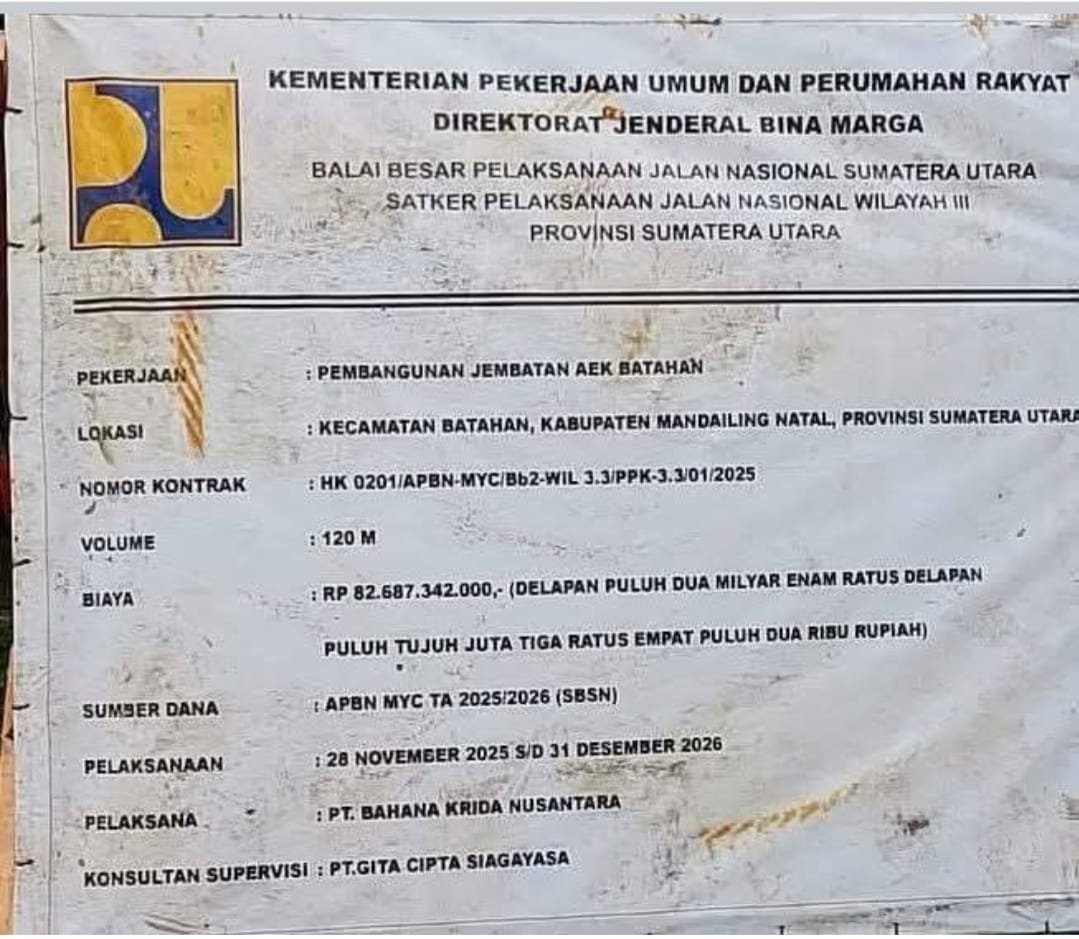 KEMENTERIAN PEKERJAAN UMUM DAN PERUMAHAN RAKYAT
DIREKTORAT JENDERAL BINA MARGA
BALAI BESAR PELAKSANAAN JALAN NASIONAL SUMATERA UTARA
SATKER PELAKSANAAN JALAN NASIONAL WILAYAH III
PROVINSI SUMATERA UTARA

PEKERJAAN : PEMBANGUNAN JEMBATAN AEK BATAHAN
LOKASI : KECAMATAN BATAHAN, KABUPATEN MANDAILING NATAL, PROVINSI SUMATERA UTARA
NOMOR KONTRAK : HK 0201/APBN-MYC/Bb2-WIL 3.3/PPK-3.3/01/2025
VOLUME : 120 M
BIAYA : RP 82.687.342.000,- (DELAPAN PULUH DUA MILYAR ENAM RATUS DELAPAN PULUH TUJUH JUTA TIGA RATUS EMPAT PULUH DUA RIBU RUPIAH)
SUMBER DANA : APBN MYC TA 2025/2026 (SBSN)
PELAKSANAAN : 28 NOVEMBER 2025 S/D 31 DESEMBER 2026
PELAKSANA : PT. BAHANA KRIDA NUSANTARA
KONSULTAN SUPERVISI : PT.GITA CIPTA SIAGAYASA